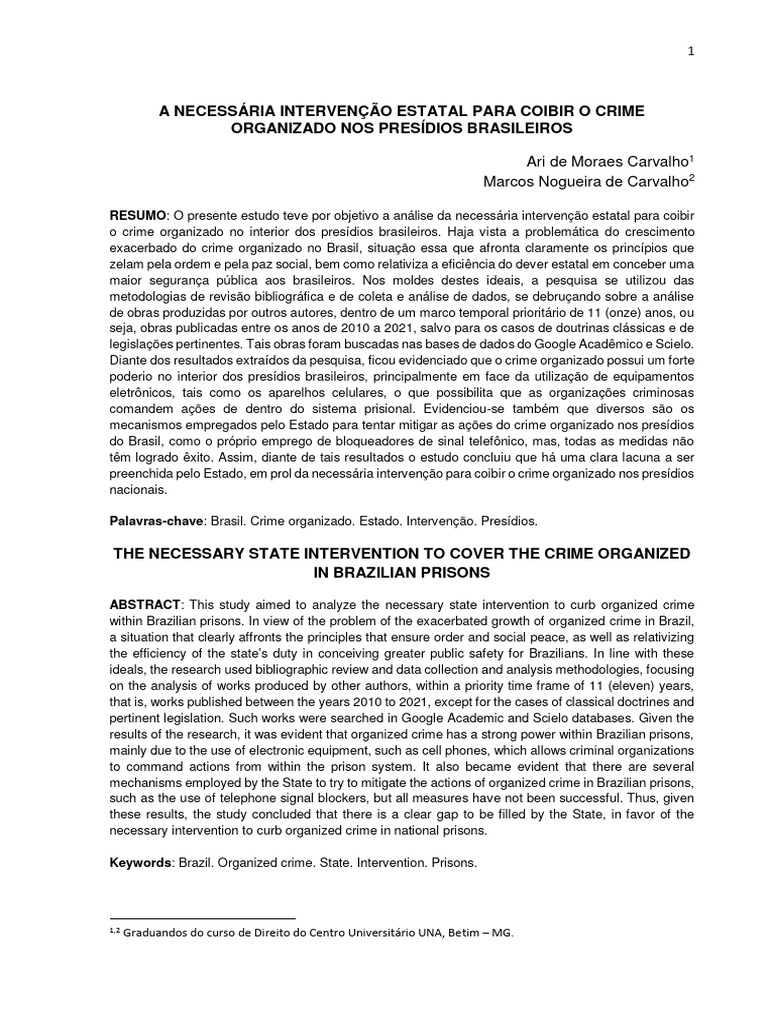 1

A NECESSÁRIA INTERVENÇÃO ESTATAL PARA COIBIR O CRIME ORGANIZADO NOS PRESÍDIOS BRASILEIROS

Ari de Moraes Carvalho$^1$
Marcos Nogueira de Carvalho$^2$

RESUMO: O presente estudo teve por objetivo a análise da necessária intervenção estatal para coibir o crime organizado no interior dos presídios brasileiros. Haja vista a problemática do crescimento exacerbado do crime organizado no Brasil, situação essa que afronta claramente os princípios que zelam pela ordem e pela paz social, bem como relativiza a eficiência do dever estatal em conceber uma maior segurança pública aos brasileiros. Nos moldes destes ideais, a pesquisa se utilizou das metodologias de revisão bibliográfica e de coleta e análise de dados, se debruçando sobre a análise de obras produzidas por outros autores, dentro de um marco temporal prioritário de 11 (onze) anos, ou seja, obras publicadas entre os anos de 2010 a 2021, salvo para os casos de doutrinas clássicas e de legislações pertinentes. Tais obras foram buscadas nas bases de dados do Google Acadêmico e Scielo. Diante dos resultados extraídos da pesquisa, ficou evidenciado que o crime organizado possui um forte poderio no interior dos presídios brasileiros, principalmente em face da utilização de equipamentos eletrônicos, tais como os aparelhos celulares, o que possibilita que as organizações criminosas comandem ações de dentro do sistema prisional. Evidenciou-se também que diversos são os mecanismos empregados pelo Estado para tentar mitigar as ações do crime organizado nos presídios do Brasil, como o próprio emprego de bloqueadores de sinal telefônico, mas, todas as medidas não têm logrado êxito. Assim, diante de tais resultados o estudo concluiu que há uma clara lacuna a ser preenchida pelo Estado, em prol da necessária intervenção para coibir o crime organizado nos presídios nacionais.

Palavras-chave: Brasil. Crime organizado. Estado. Intervenção. Presídios.

THE NECESSARY STATE INTERVENTION TO COVER THE CRIME ORGANIZED IN BRAZILIAN PRISONS

ABSTRACT: This study aimed to analyze the necessary state intervention to curb organized crime within Brazilian prisons. In view of the problem of the exacerbated growth of organized crime in Brazil, a situation that clearly affronts the principles that ensure order and social peace, as well as relativizing the efficiency of the state's duty in conceiving greater public safety for Brazilians. In line with these ideals, the research used bibliographic review and data collection and analysis methodologies, focusing on the analysis of works produced by other authors, within a priority time frame of 11 (eleven) years, that is, works published between the years 2010 to 2021, except for the cases of classical doctrines and pertinent legislation. Such works were searched in Google Academic and Scielo databases. Given the results of the research, it was evident that organized crime has a strong power within Brazilian prisons, mainly due to the use of electronic equipment, such as cell phones, which allows criminal organizations to command actions from within the prison system. It also became evident that there are several mechanisms employed by the State to try to mitigate the actions of organized crime in Brazilian prisons, such as the use of telephone signal blockers, but all measures have not been successful. Thus, given these results, the study concluded that there is a clear gap to be filled by the State, in favor of the necessary intervention to curb organized crime in national prisons.

Keywords: Brazil. Organized crime. State. Intervention. Prisons.

$^{1,2}$ Graduandos do curso de Direito do Centro Universitário UNA, Betim – MG.